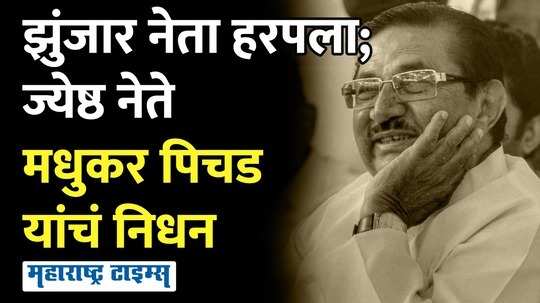 झुंजार नेता हरपला; ज्येष्ठ नेते
मधुकर पिचड यांचं निधन
महाराष्ट्र टाइम्स